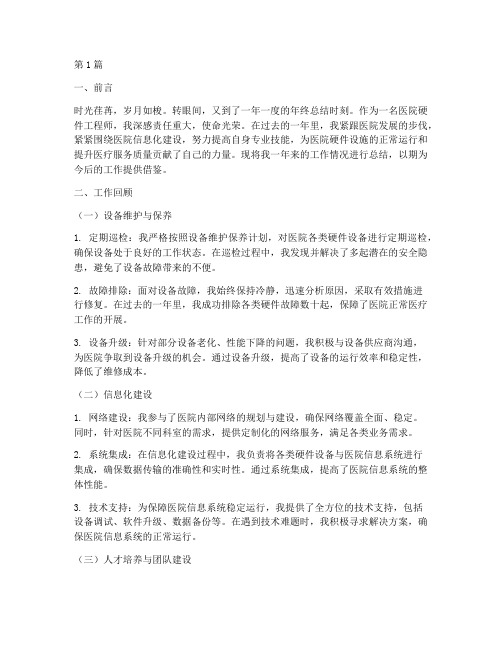 第1篇

一、前言

时光荏苒，岁月如梭。转眼间，又到了一年一度的年终总结时刻。作为一名医院硬件工程师，我深感责任重大，使命光荣。在过去的一年里，我紧跟医院发展的步伐，紧紧围绕医院信息化建设，努力提高自身专业技能，为医院硬件设施的正常运行和提升医疗服务质量贡献了自己的力量。现将我一年来的工作情况进行总结，以期为今后的工作提供借鉴。

二、工作回顾

（一）设备维护与保养

1. 定期巡检：我严格按照设备维护保养计划，对医院各类硬件设备进行定期巡检，确保设备处于良好的工作状态。在巡检过程中，我发现并解决了多起潜在的安全隐患，避免了设备故障带来的不便。

2. 故障排除：面对设备故障，我始终保持冷静，迅速分析原因，采取有效措施进行修复。在过去的一年里，我成功排除各类硬件故障数十起，保障了医院正常医疗工作的开展。

3. 设备升级：针对部分设备老化、性能下降的问题，我积极与设备供应商沟通，为医院争取到设备升级的机会。通过设备升级，提高了设备的运行效率和稳定性，降低了维修成本。

（二）信息化建设

1. 网络建设：我参与了医院内部网络的规划与建设，确保网络覆盖全面、稳定。同时，针对医院不同科室的需求，提供定制化的网络服务，满足各类业务需求。

2. 系统集成：在信息化建设过程中，我负责将各类硬件设备与医院信息系统进行集成，确保数据传输的准确性和实时性。通过系统集成，提高了医院信息系统的整体性能。

3. 技术支持：为保障医院信息系统稳定运行，我提供了全方位的技术支持，包括设备调试、软件升级、数据备份等。在遇到技术难题时，我积极寻求解决方案，确保医院信息系统的正常运行。

（三）人才培养与团队建设